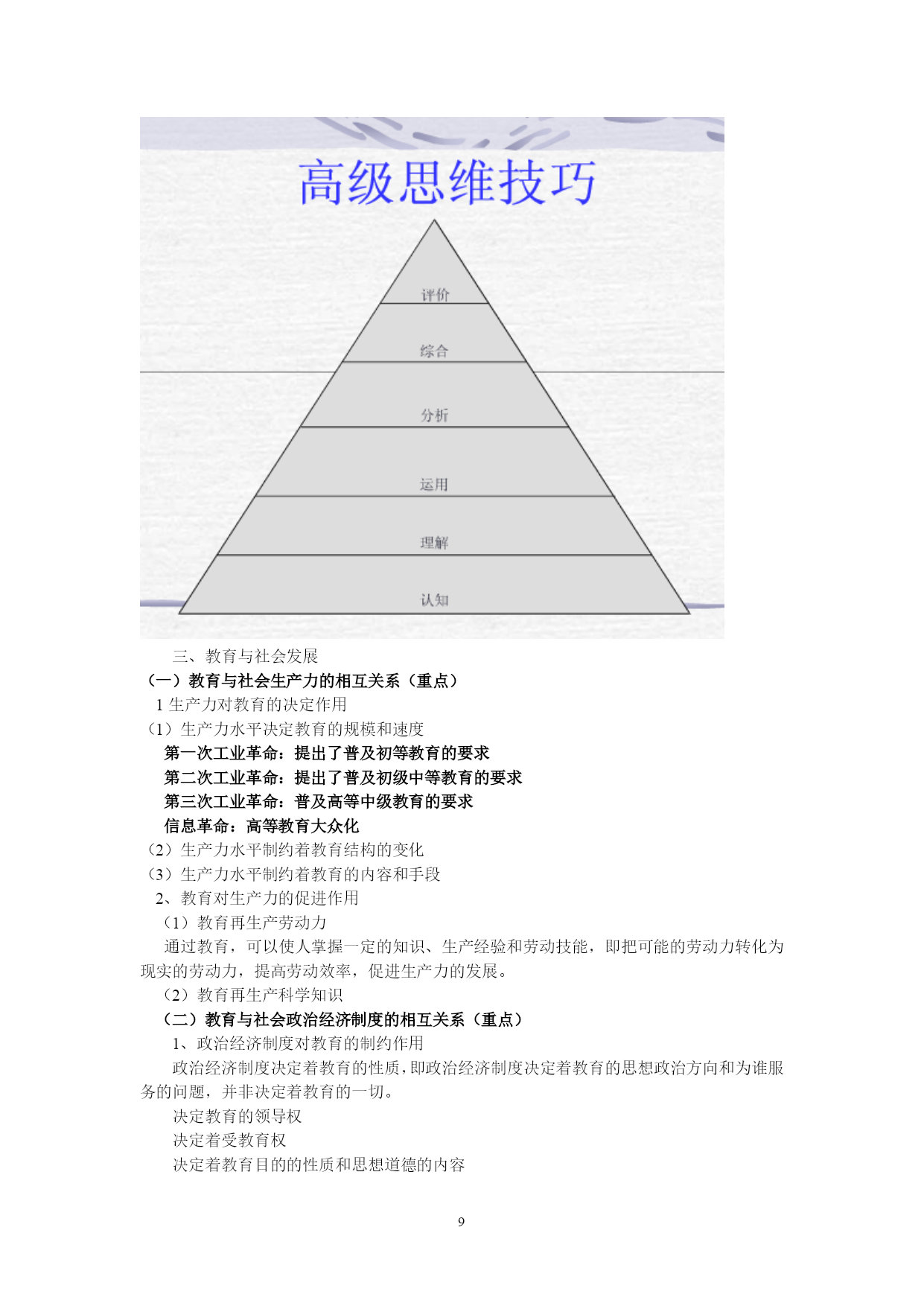 高级思维技巧

评价

综合

分析

运用

理解

认知

三、教育与社会发展

（一）教育与社会生产力的相互关系（重点）

1 生产力对教育的决定作用

（1）生产力水平决定教育的规模和速度

第一次工业革命：提出了普及初等教育的要求

第二次工业革命：提出了普及初级中等教育的要求

第三次工业革命：普及高等中级教育的要求

信息革命：高等教育大众化

（2）生产力水平制约着教育结构的变化

（3）生产力水平制约着教育的内容和手段

2、教育对生产力的促进作用

（1）教育再生产劳动力

通过教育，可以使人掌握一定的知识、生产经验和劳动技能，即把可能的劳动力转化为现实的劳动力，提高劳动效率，促进生产力的发展。

（2）教育再生产科学知识

（二）教育与社会政治经济制度的相互关系（重点）

1、政治经济制度对教育的制约作用

政治经济制度决定着教育的性质，即政治经济制度决定着教育的思想政治方向和为谁服务的问题，并非决定着教育的一切。

决定教育的领导权

决定着受教育权

决定着教育目的的性质和思想道德的内容

9